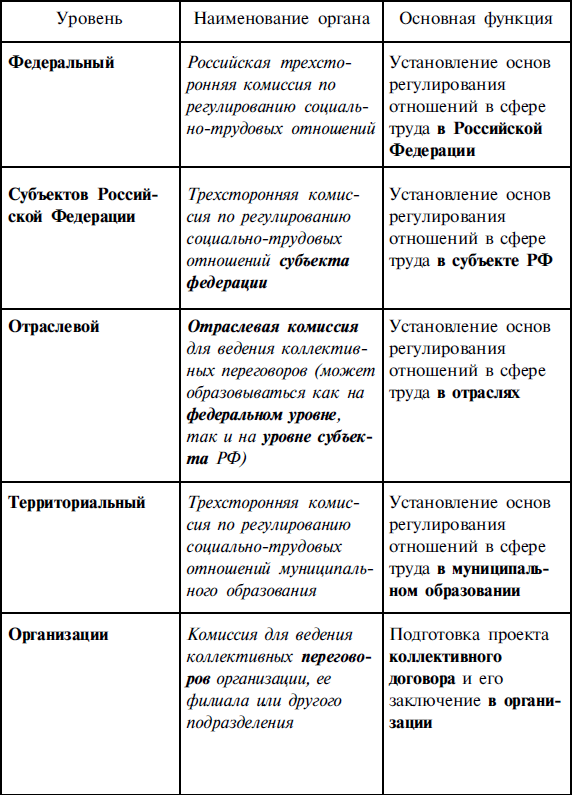 | Уровень | Наименование органа | Основная функция |
|---|---|---|
| Федеральный | Российская трехсторонняя комиссия по регулированию социально-трудовых отношений | Установление основ регулирования отношений в сфере труда в Российской Федерации |
| Субъектов Российской Федерации | Трехсторонняя комиссия по регулированию социально-трудовых отношений субъекта федерации | Установление основ регулирования отношений в сфере труда в субъекте РФ |
| Отраслевой | Отраслевая комиссия для ведения коллективных переговоров (может образовываться как на федеральном уровне, так и на уровне субъекта РФ) | Установление основ регулирования отношений в сфере труда в отраслях |
| Территориальный | Трехсторонняя комиссия по регулированию социально-трудовых отношений муниципального образования | Установление основ регулирования отношений в сфере труда в муниципальном образовании |
| Организации | Комиссия для ведения коллективных переговоров организации, ее филиала или другого подразделения | Подготовка проекта коллективного договора и его заключение в организации |